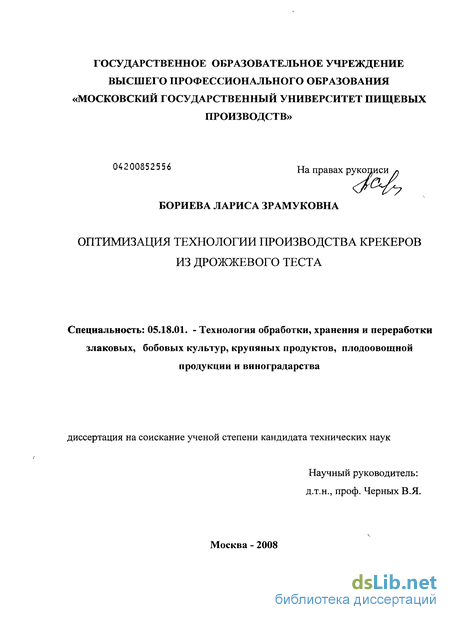 ГОСУДАРСТВЕННОЕ ОБРАЗОВАТЕЛЬНОЕ УЧРЕЖДЕНИЕ ВЫСШЕГО ПРОФЕССИОНАЛЬНОГО ОБРАЗОВАНИЯ «МОСКОВСКИЙ ГОСУДАРСТВЕННЫЙ УНИВЕРСИТЕТ ПИЩЕВЫХ ПРОИЗВОДСТВ»

04200852556

На правах рукописи

БОРИЕВА ЛАРИСА ЗРАМУКОВНА

ОПТИМИЗАЦИЯ ТЕХНОЛОГИИ ПРОИЗВОДСТВА КРЕКЕРОВ ИЗ ДРОЖЖЕВОГО ТЕСТА

Специальность: 05.18.01. - Технология обработки, хранения и переработки злаковых, бобовых культур, крупяных продуктов, плодоовощной продукции и виноградарства

диссертация на соискание ученой степени кандидата технических наук

Научный руководитель:
д.т.н., проф. Черных В.Я.

Москва - 2008

dsLib.net
библиотека диссертаций